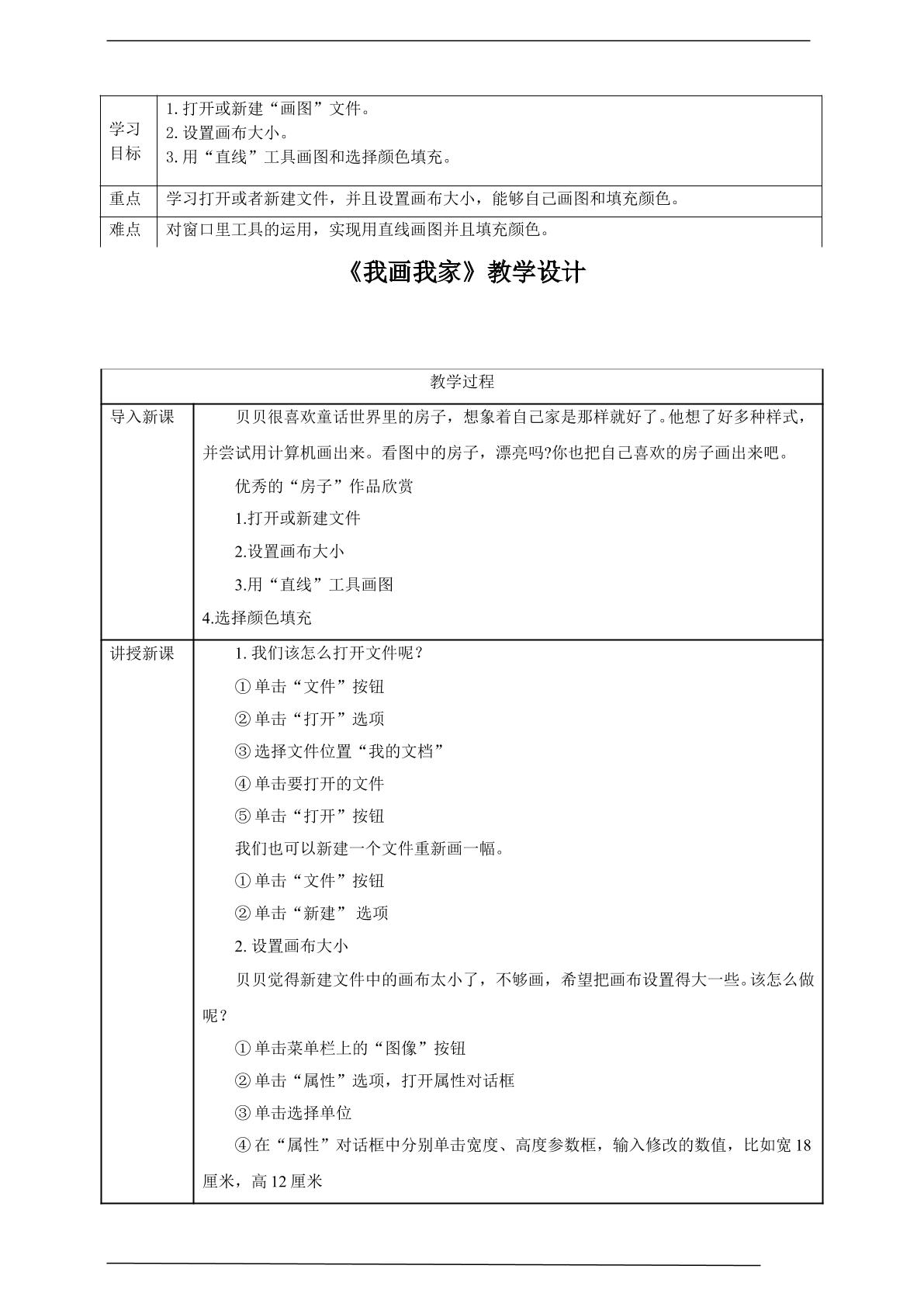 | 学习目标 | 1.打开或新建“画图”文件。<br>2.设置画布大小。<br>3.用“直线”工具画图和选择颜色填充。 |
|---|---|
| 重点 | 学习打开或者新建文件，并且设置画布大小，能够自己画图和填充颜色。 |
| 难点 | 对窗口里工具的运用，实现用直线画图并且填充颜色。 |

《我画我家》教学设计

| 教学过程 | |
|---|---|
| 导入新课 | 贝贝很喜欢童话世界里的房子，想象着自己家是那样就好了。他想了好多种样式，并尝试用计算机画出来。看图中的房子，漂亮吗?你也把自己喜欢的房子画出来吧。<br>优秀的“房子”作品欣赏<br>1.打开或新建文件<br>2.设置画布大小<br>3.用“直线”工具画图<br>4.选择颜色填充 |
| 讲授新课 | 1.我们该怎么打开文件呢？<br>①单击“文件”按钮<br>②单击“打开”选项<br>③选择文件位置“我的文档”<br>④单击要打开的文件<br>⑤单击“打开”按钮<br>我们也可以新建一个文件重新画一幅。<br>①单击“文件”按钮<br>②单击“新建” 选项<br>2.设置画布大小<br>贝贝觉得新建文件中的画布太小了，不够画，希望把画布设置得大一些。该怎么做呢？<br>①单击菜单栏上的“图像”按钮<br>②单击“属性”选项，打开属性对话框<br>③单击选择单位<br>④在“属性”对话框中分别单击宽度、高度参数框，输入修改的数值，比如宽18厘米，高12厘米 |